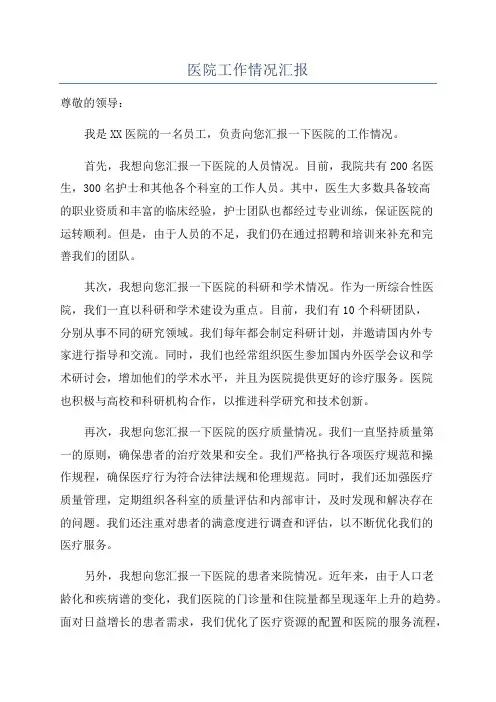 医院工作情况汇报

尊敬的领导：

我是XX医院的一名员工，负责向您汇报一下医院的工作情况。

首先，我想向您汇报一下医院的人员情况。目前，我院共有200名医生，300名护士和其他各个科室的工作人员。其中，医生大多数具备较高的职业资质和丰富的临床经验，护士团队也都经过专业训练，保证医院的运转顺利。但是，由于人员的不足，我们仍在通过招聘和培训来补充和完善我们的团队。

其次，我想向您汇报一下医院的科研和学术情况。作为一所综合性医院，我们一直以科研和学术建设为重点。目前，我们有10个科研团队，分别从事不同的研究领域。我们每年都会制定科研计划，并邀请国内外专家进行指导和交流。同时，我们也经常组织医生参加国内外医学会议和学术研讨会，增加他们的学术水平，并且为医院提供更好的诊疗服务。医院也积极与高校和科研机构合作，以推进科学研究和技术创新。

再次，我想向您汇报一下医院的医疗质量情况。我们一直坚持质量第一的原则，确保患者的治疗效果和安全。我们严格执行各项医疗规范和操作规程，确保医疗行为符合法律法规和伦理规范。同时，我们还加强医疗质量管理，定期组织各科室的质量评估和内部审计，及时发现和解决存在的问题。我们还注重对患者的满意度进行调查和评估，以不断优化我们的医疗服务。

另外，我想向您汇报一下医院的患者来院情况。近年来，由于人口老龄化和疾病谱的变化，我们医院的门诊量和住院量都呈现逐年上升的趋势。面对日益增长的患者需求，我们优化了医疗资源的配置和医院的服务流程，